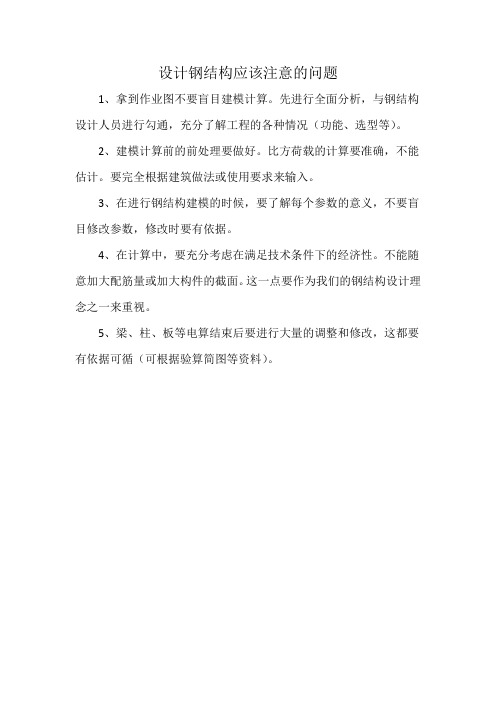 设计钢结构应该注意的问题

1、拿到作业图不要盲目建模计算。先进行全面分析，与钢结构设计人员进行勾通，充分了解工程的各种情况（功能、选型等）。

2、建模计算前的前处理要做好。比方荷载的计算要准确，不能估计。要完全根据建筑做法或使用要求来输入。

3、在进行钢结构建模的时候，要了解每个参数的意义，不要盲目修改参数，修改时要有依据。

4、在计算中，要充分考虑在满足技术条件下的经济性。不能随意加大配筋量或加大构件的截面。这一点要作为我们的钢结构设计理念之一来重视。

5、梁、柱、板等电算结束后要进行大量的调整和修改，这都要有依据可循（可根据验算简图等资料）。